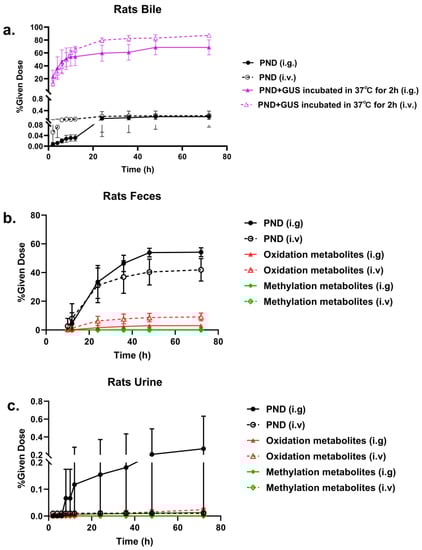 Rats Bile

a.

%Given Dose

100
80
60
40
20
0.8
0.4
0.08
0.04
0.00

0 20 40 60 80

Time (h)

PND (i.g.)
PND (i.v.)
PND+GUS incubated in 37°C for 2h (i.g.)
PND+GUS incubated in 37°C for 2h (i.v.)

Rats Feces

b.

%Given Dose

80
60
40
20
0

0 20 40 60 80

Time (h)

PND (i.g)
PND (i.v)
Oxidation metabolites (i.g)
Oxidation metabolites (i.v)
Methylation metabolites (i.g)
Methylation metabolites (i.v)

Rats Urine

c.

%Given Dose

0.8
0.6
0.4
0.2
0.2
0.1
0.0

0 20 40 60 80

Time (h)

PND (i.g)
PND (i.v)
Oxidation metabolites (i.g)
Oxidation metabolites (i.v)
Methylation metabolites (i.g)
Methylation metabolites (i.v)